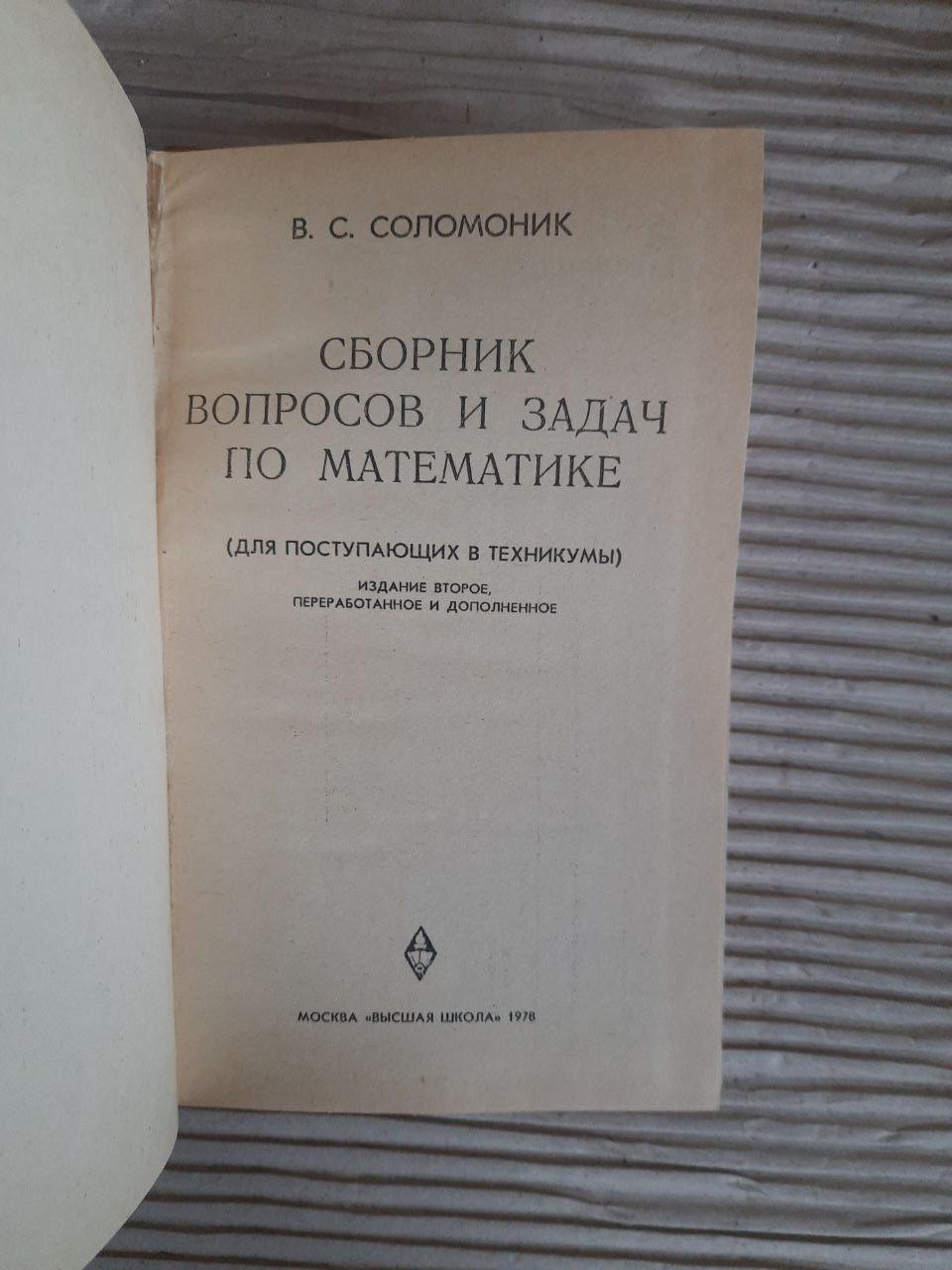 В. С. СОЛОМОНИК

СБОРНИК
ВОПРОСОВ И ЗАДАЧ
ПО МАТЕМАТИКЕ

(ДЛЯ ПОСТУПАЮЩИХ В ТЕХНИКУМЫ)

ИЗДАНИЕ ВТОРОЕ,
ПЕРЕРАБОТАННОЕ И ДОПОЛНЕННОЕ

МОСКВА «ВЫСШАЯ ШКОЛА» 1978